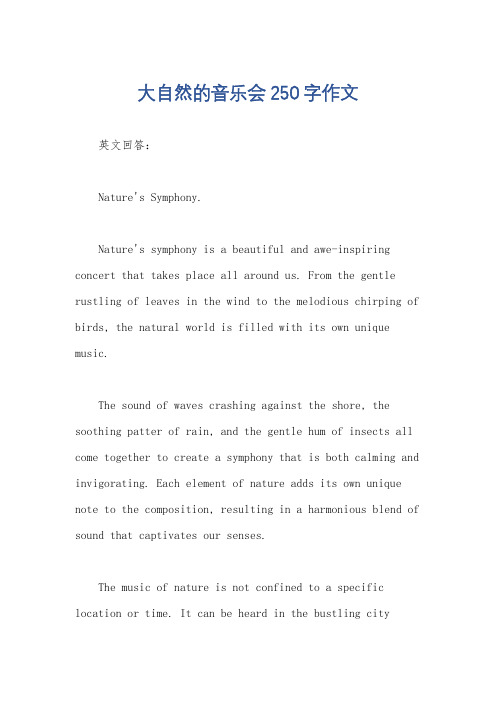 大自然的音乐会250字作文

英文回答：

Nature's Symphony.

Nature's symphony is a beautiful and awe-inspiring concert that takes place all around us. From the gentle rustling of leaves in the wind to the melodious chirping of birds, the natural world is filled with its own unique music.

The sound of waves crashing against the shore, the soothing patter of rain, and the gentle hum of insects all come together to create a symphony that is both calming and invigorating. Each element of nature adds its own unique note to the composition, resulting in a harmonious blend of sound that captivates our senses.

The music of nature is not confined to a specific location or time. It can be heard in the bustling city